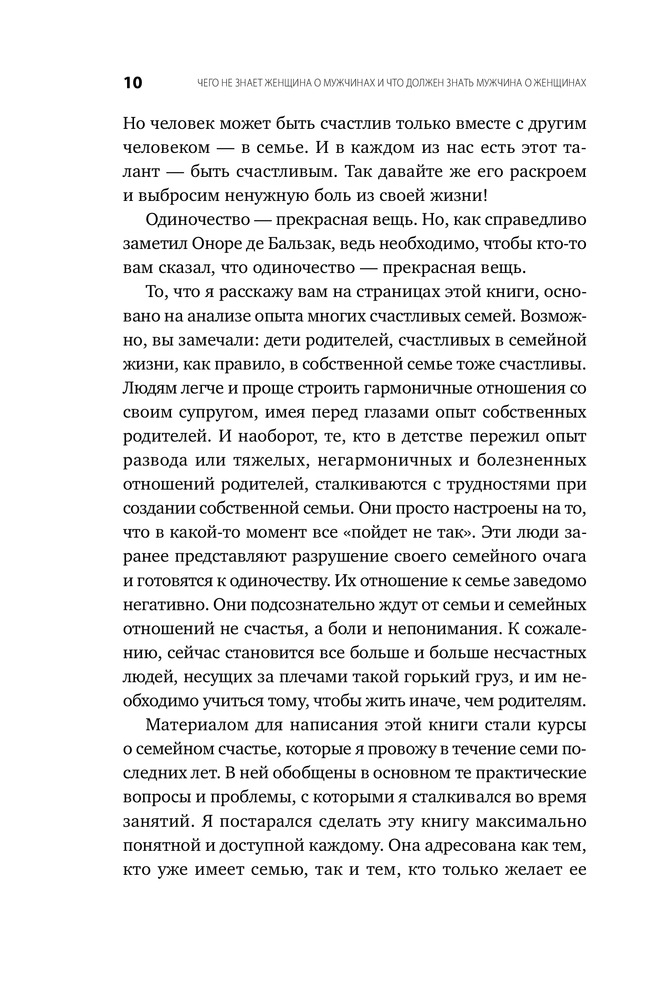 10 ЧЕГО НЕ ЗНАЕТ ЖЕНЩИНА О МУЖЧИНАХ И ЧТО ДОЛЖЕН ЗНАТЬ МУЖЧИНА О ЖЕНЩИНАХ

Но человек может быть счастлив только вместе с другим человеком — в семье. И в каждом из нас есть этот талант — быть счастливым. Так давайте же его раскроем и выбросим ненужную боль из своей жизни!

Одиночество — прекрасная вещь. Но, как справедливо заметил Оноре де Бальзак, ведь необходимо, чтобы кто-то вам сказал, что одиночество — прекрасная вещь.

То, что я расскажу вам на страницах этой книги, основано на анализе опыта многих счастливых семей. Возможно, вы замечали: дети родителей, счастливых в семейной жизни, как правило, в собственной семье тоже счастливы. Людям легче и проще строить гармоничные отношения со своим супругом, имея перед глазами опыт собственных родителей. И наоборот, те, кто в детстве пережил опыт развода или тяжелых, негармоничных и болезненных отношений родителей, сталкиваются с трудностями при создании собственной семьи. Они просто настроены на то, что в какой-то момент все «пойдет не так». Эти люди заранее представляют разрушение своего семейного очага и готовятся к одиночеству. Их отношение к семье заведомо негативно. Они подсознательно ждут от семьи и семейных отношений не счастья, а боли и непонимания. К сожалению, сейчас становится все больше и больше несчастных людей, несущих за плечами такой горький груз, и им необходимо учиться тому, чтобы жить иначе, чем родителям.

Материалом для написания этой книги стали курсы о семейном счастье, которые я провожу в течение семи последних лет. В ней обобщены в основном те практические вопросы и проблемы, с которыми я сталкивался во время занятий. Я постарался сделать эту книгу максимально понятной и доступной каждому. Она адресована как тем, кто уже имеет семью, так и тем, кто только желает ее